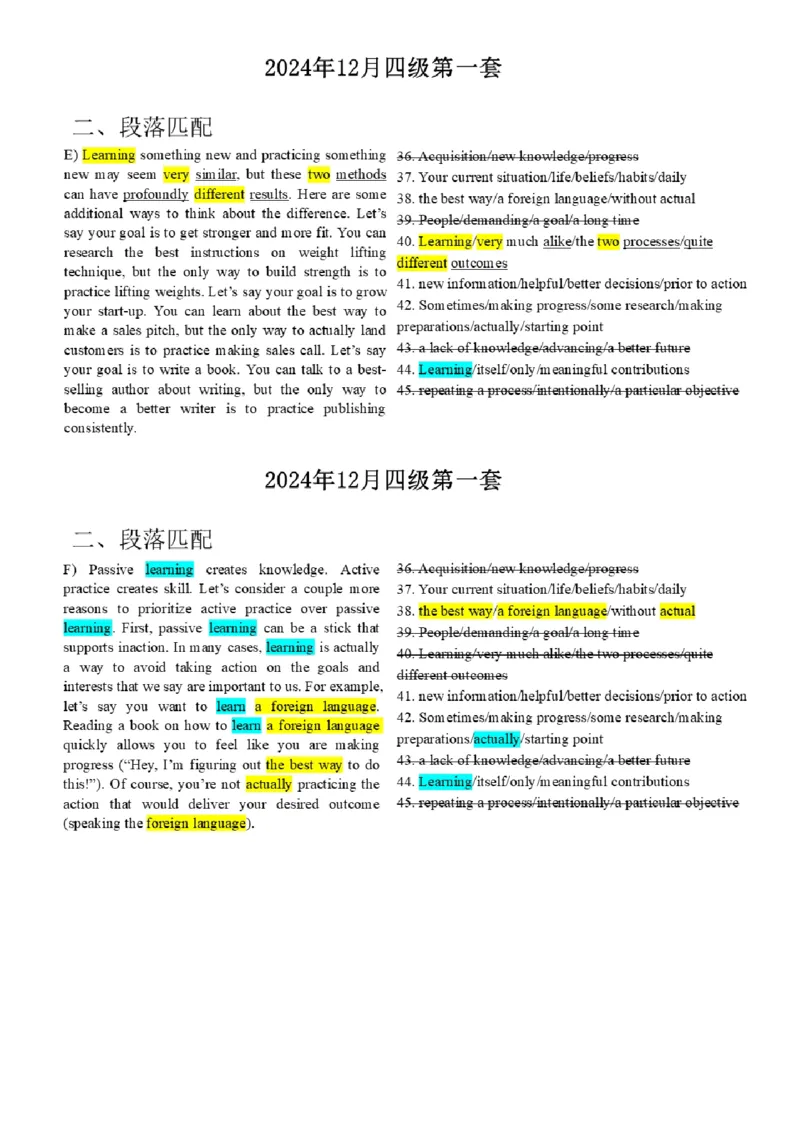 2024年12月四级第一套

二、段落匹配

E) Learning something new and practicing something new may seem very similar, but these two methods can have profoundly different results. Here are some additional ways to think about the difference. Let's say your goal is to get stronger and more fit. You can research the best instructions on weight lifting technique, but the only way to build strength is to practice lifting weights. Let's say your goal is to grow your start-up. You can learn about the best way to make a sales pitch, but the only way to actually land customers is to practice making sales call. Let's say your goal is to write a book. You can talk to a best-selling author about writing, but the only way to become a better writer is to practice publishing consistently.

36. Acquisition/new knowledge/progress
37. Your current situation/life/beliefs/habits/daily
38. the best way/a foreign language/without actual
39. People/demanding/a goal/a long time
40. Learning/very much alike/the two processes/quite different outcomes
41. new information/helpful/better decisions/prior to action
42. Sometimes/making progress/some research/making preparations/actually/starting point
43. a lack of knowledge/advancing/a better future
44. Learning/itself/only/meaningful contributions
45. repeating a process/intentionally/a particular objective

2024年12月四级第一套

二、段落匹配

F) Passive learning creates knowledge. Active practice creates skill. Let's consider a couple more reasons to prioritize active practice over passive learning. First, passive learning can be a stick that supports inaction. In many cases, learning is actually a way to avoid taking action on the goals and interests that we say are important to us. For example, let's say you want to learn a foreign language. Reading a book on how to learn a foreign language quickly allows you to feel like you are making progress ("Hey, I'm figuring out the best way to do this!"). Of course, you're not actually practicing the action that would deliver your desired outcome (speaking the foreign language).

36. Acquisition/new knowledge/progress
37. Your current situation/life/beliefs/habits/daily
38. the best way/a foreign language/without actual
39. People/demanding/a goal/a long time
40. Learning/very much alike/the two processes/quite different outcomes
41. new information/helpful/better decisions/prior to action
42. Sometimes/making progress/some research/making preparations/actually/starting point
43. a lack of knowledge/advancing/a better future
44. Learning/itself/only/meaningful contributions
45. repeating a process/intentionally/a particular objective